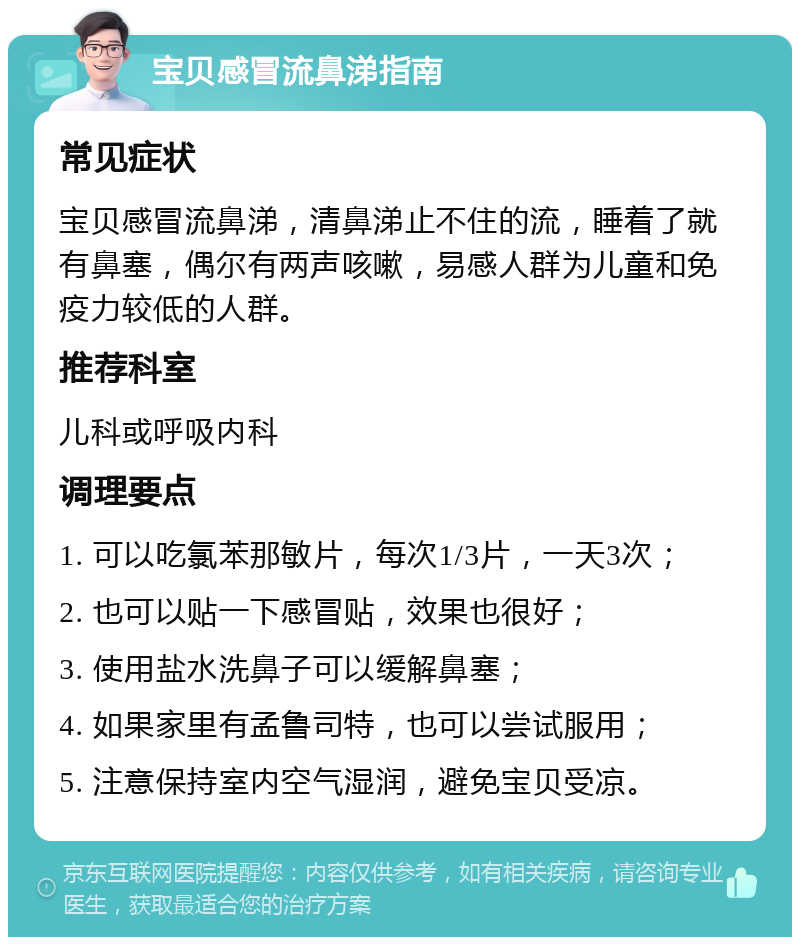 宝贝感冒流鼻涕指南

常见症状

宝贝感冒流鼻涕，清鼻涕止不住的流，睡着了就有鼻塞，偶尔有两声咳嗽，易感人群为儿童和免疫力较低的人群。

推荐科室

儿科或呼吸内科

调理要点

1. 可以吃氯苯那敏片，每次1/3片，一天3次；

2. 也可以贴一下感冒贴，效果也很好；

3. 使用盐水洗鼻子可以缓解鼻塞；

4. 如果家里有孟鲁司特，也可以尝试服用；

5. 注意保持室内空气湿润，避免宝贝受凉。

京东互联网医院提醒您：内容仅供参考，如有相关疾病，请咨询专业医生，获取最适合您的治疗方案